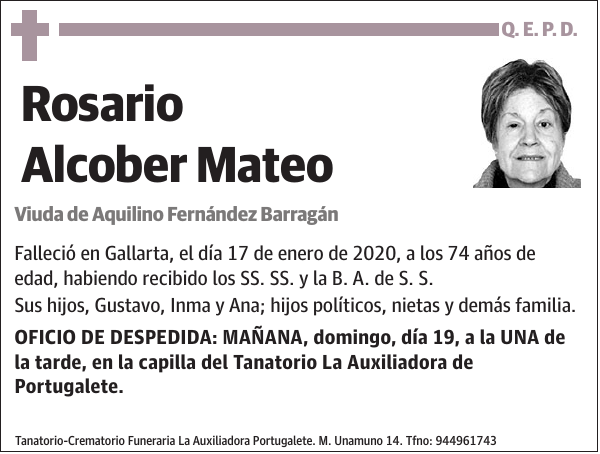 Q. E. P. D.

Rosario Alcober Mateo

Viuda de Aquilino Fernández Barragán

Falleció en Gallarta, el día 17 de enero de 2020, a los 74 años de edad, habiendo recibido los SS. SS. y la B. A. de S. S.

Sus hijos, Gustavo, Inma y Ana; hijos políticos, nietas y demás familia.

OFICIO DE DESPEDIDA: MAÑANA, domingo, día 19, a la UNA de la tarde, en la capilla del Tanatorio La Auxiliadora de Portugalete.

Tanatorio-Crematorio Funeraria La Auxiliadora Portugalete. M. Unamuno 14. Tfno: 944961743